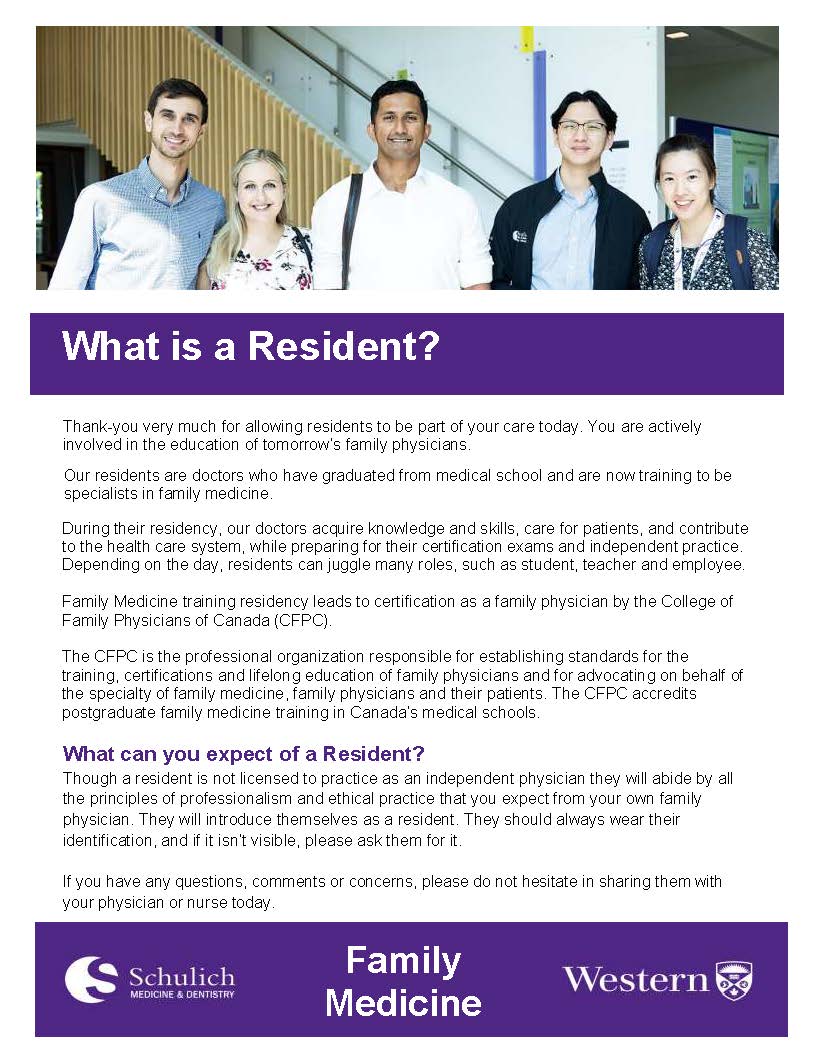 What is a Resident?

Thank-you very much for allowing residents to be part of your care today. You are actively involved in the education of tomorrow's family physicians.

Our residents are doctors who have graduated from medical school and are now training to be specialists in family medicine.

During their residency, our doctors acquire knowledge and skills, care for patients, and contribute to the health care system, while preparing for their certification exams and independent practice. Depending on the day, residents can juggle many roles, such as student, teacher and employee.

Family Medicine training residency leads to certification as a family physician by the College of Family Physicians of Canada (CFPC).

The CFPC is the professional organization responsible for establishing standards for the training, certifications and lifelong education of family physicians and for advocating on behalf of the specialty of family medicine, family physicians and their patients. The CFPC accredits postgraduate family medicine training in Canada's medical schools.

What can you expect of a Resident?

Though a resident is not licensed to practice as an independent physician they will abide by all the principles of professionalism and ethical practice that you expect from your own family physician. They will introduce themselves as a resident. They should always wear their identification, and if it isn't visible, please ask them for it.

If you have any questions, comments or concerns, please do not hesitate in sharing them with your physician or nurse today.

Schulich
MEDICINE & DENTISTRY

Family Medicine

Western